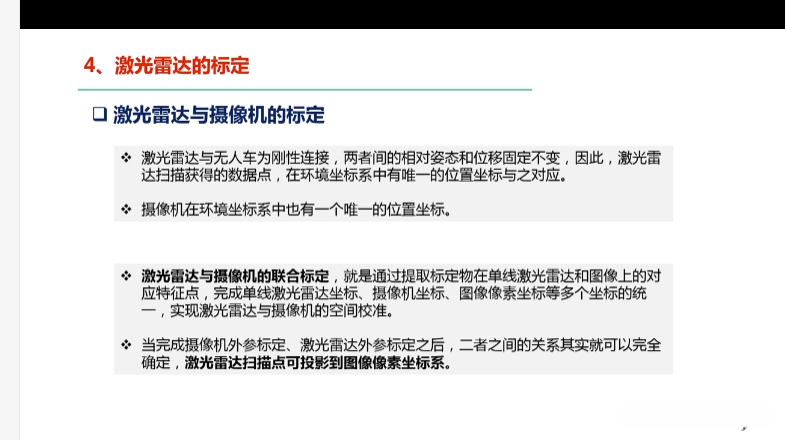 4、激光雷达的标定

❑ 激光雷达与摄像机的标定

❖ 激光雷达与无人车为刚性连接，两者间的相对姿态和位移固定不变，因此，激光雷达扫描获得的数据点，在环境坐标系中有唯一的位置坐标与之对应。

❖ 摄像机在环境坐标系中也有一个唯一的位置坐标。

❖ 激光雷达与摄像机的联合标定，就是通过提取标定物在单线激光雷达和图像上的对应特征点，完成单线激光雷达坐标、摄像机坐标、图像像素坐标等多个坐标的统一，实现激光雷达与摄像机的空间校准。

❖ 当完成摄像机外参标定、激光雷达外参标定之后，二者之间的关系其实就可以完全确定，激光雷达扫描点可投影到图像像素坐标系。